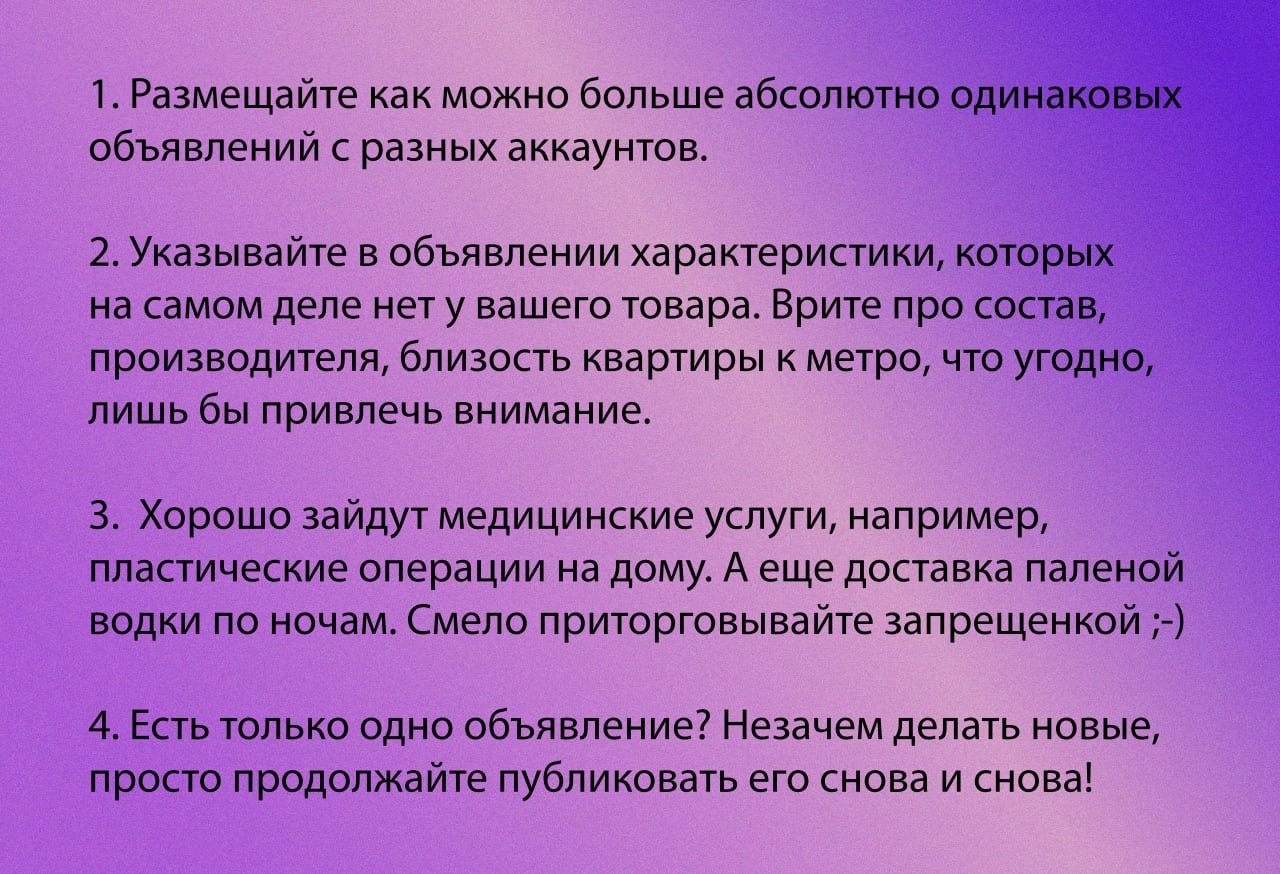 1. Размещайте как можно больше абсолютно одинаковых объявлений с разных аккаунтов.

2. Указывайте в объявлении характеристики, которых на самом деле нет у вашего товара. Врите про состав, производителя, близость квартиры к метро, что угодно, лишь бы привлечь внимание.

3.  Хорошо зайдут медицинские услуги, например, пластические операции на дому. А еще доставка паленой водки по ночам. Смело приторговывайте запрещенкой ;-)

4. Есть только одно объявление? Незачем делать новые, просто продолжайте публиковать его снова и снова!